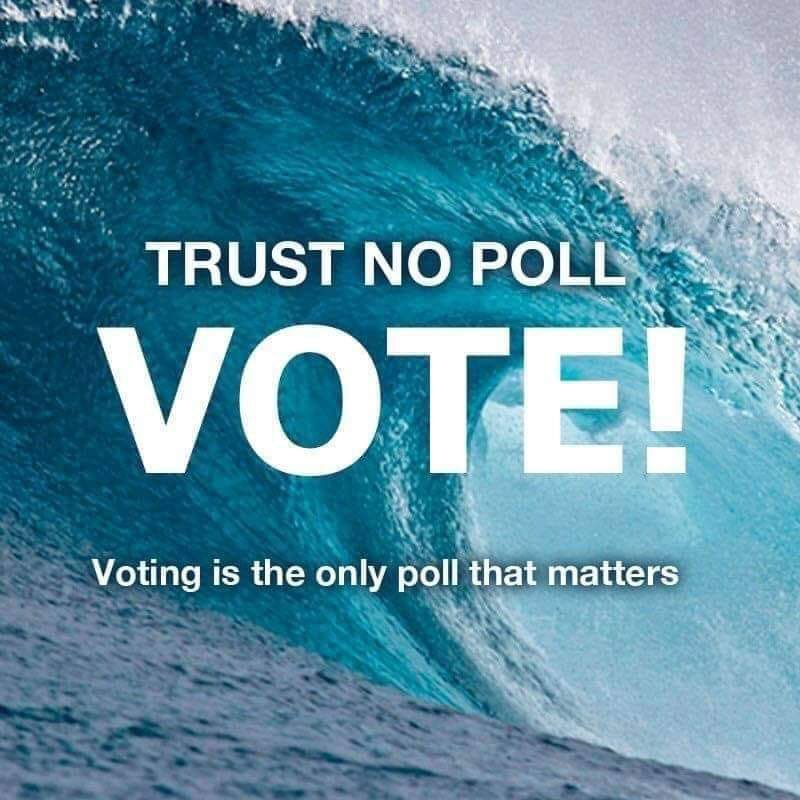 TRUST NO POLL
VOTE!
Voting is the only poll that matters